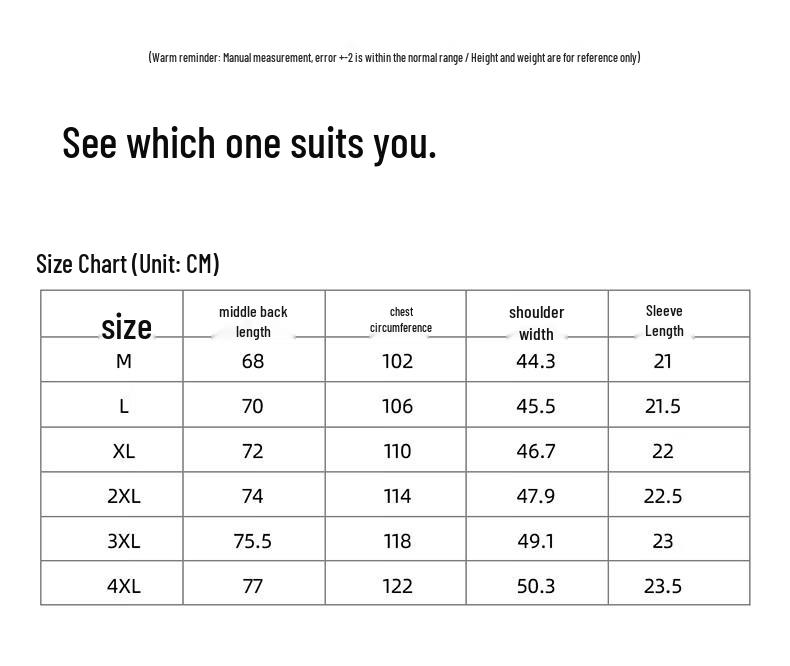 (Warm reminder: Manual measurement, error +-2 is within the normal range / Height and weight are for reference only)

See which one suits you.

Size Chart (Unit: CM)

| size | middle back length | chest circumference | shoulder width | Sleeve Length |
|---|---|---|---|---|
| M | 68 | 102 | 44.3 | 21 |
| L | 70 | 106 | 45.5 | 21.5 |
| XL | 72 | 110 | 46.7 | 22 |
| 2XL | 74 | 114 | 47.9 | 22.5 |
| 3XL | 75.5 | 118 | 49.1 | 23 |
| 4XL | 77 | 122 | 50.3 | 23.5 |